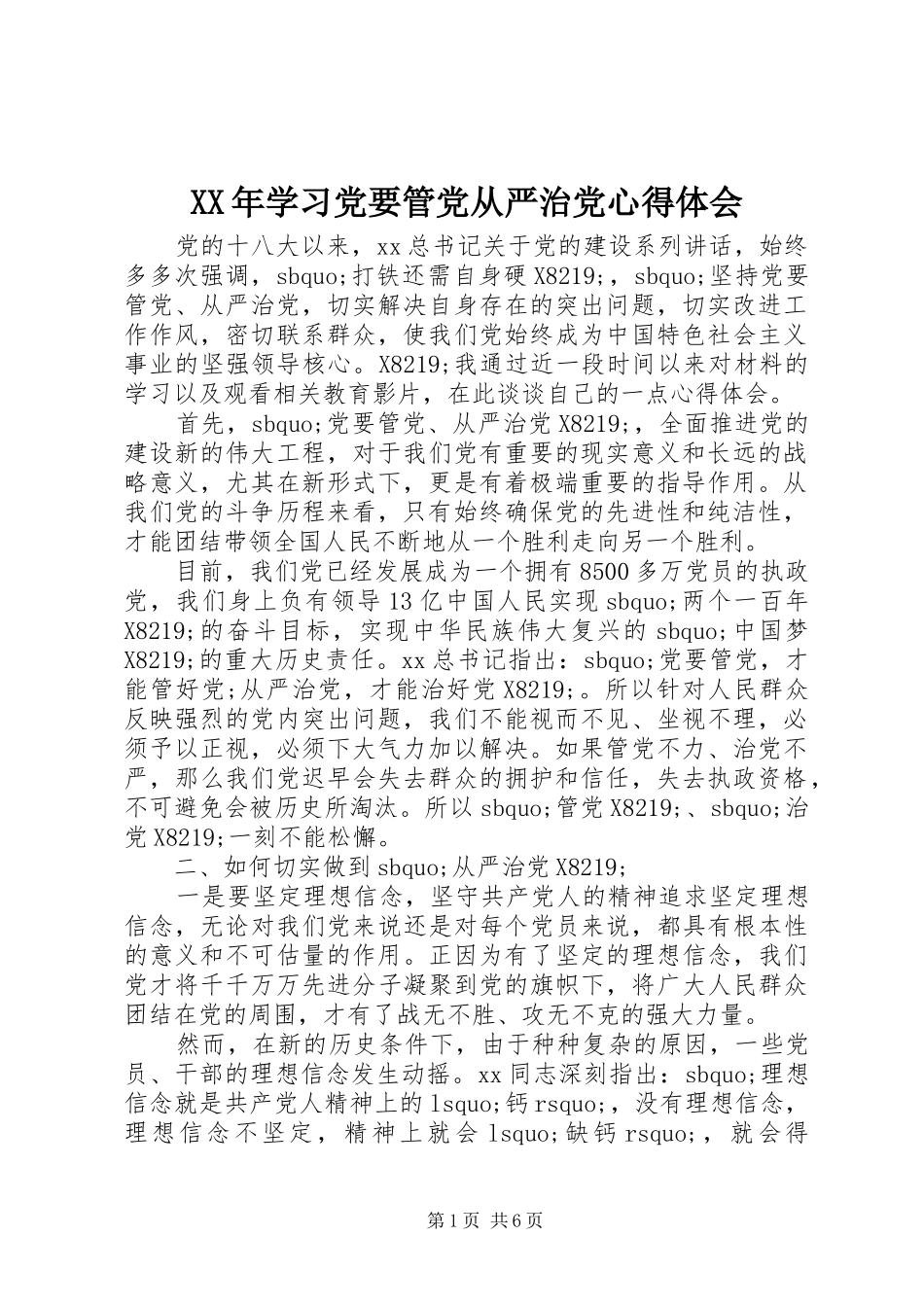 XX年学习党要管党从严治党心得体会

党的十八大以来，xx总书记关于党的建设系列讲话，始终多多次强调，sbquo;打铁还需自身硬X8219;，sbquo;坚持党要管党、从严治党，切实解决自身存在的突出问题，切实改进工作作风，密切联系群众，使我们党始终成为中国特色社会主义事业的坚强领导核心。X8219;我通过近一段时间以来对材料的学习以及观看相关教育影片，在此谈谈自己的一点心得体会。

首先，sbquo;党要管党、从严治党X8219;，全面推进党的建设新的伟大工程，对于我们党有重要的现实意义和长远的战略意义，尤其在新形式下，更是有着极端重要的指导作用。从我们党的斗争历程来看，只有始终确保党的先进性和纯洁性，才能团结带领全国人民不断地从一个胜利走向另一个胜利。

目前，我们党已经发展成为一个拥有8500多万党员的执政党，我们身上负有领导13亿中国人民实现sbquo;两个一百年X8219;的奋斗目标，实现中华民族伟大复兴的sbquo;中国梦X8219;的重大历史责任。xx总书记指出：sbquo;党要管党，才能管好党;从严治党，才能治好党X8219;。所以针对人民群众反映强烈的党内突出问题，我们不能视而不见、坐视不理，必须予以正视，必须下大气力加以解决。如果管党不力、治党不严，那么我们党迟早会失去群众的拥护和信任，失去执政资格，不可避免会被历史所淘汰。所以sbquo;管党X8219;、sbquo;治党X8219;一刻不能松懈。

二、如何切实做到sbquo;从严治党X8219;

一是要坚定理想信念，坚守共产党人的精神追求坚定理想信念，无论对我们党来说还是对每个党员来说，都具有根本性的意义和不可估量的作用。正因为有了坚定的理想信念，我们党才将千千万万先进分子凝聚到党的旗帜下，将广大人民群众团结在党的周围，才有了战无不胜、攻无不克的强大力量。

然而，在新的历史条件下，由于种种复杂的原因，一些党员、干部的理想信念发生动摇。xx同志深刻指出：sbquo;理想信念就是共产党人精神上的lsquo;钙rsquo;，没有理想信念，理想信念不坚定，精神上就会lsquo;缺钙rsquo;，就会得

第1页 共6页